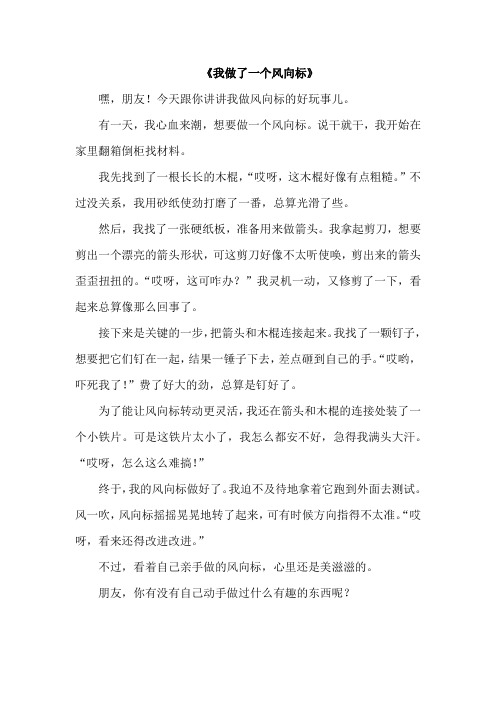 《我做了一个风向标》

嘿，朋友！今天跟你讲讲我做风向标的好玩事儿。

有一天，我心血来潮，想要做一个风向标。说干就干，我开始在家里翻箱倒柜找材料。

我先找到了一根长长的木棍，“哎呀，这木棍好像有点粗糙。”不过没关系，我用砂纸使劲打磨了一番，总算光滑了些。

然后，我找了一张硬纸板，准备用来做箭头。我拿起剪刀，想要剪出一个漂亮的箭头形状，可这剪刀好像不太听使唤，剪出来的箭头歪歪扭扭的。“哎呀，这可咋办？”我灵机一动，又修剪了一下，看起来总算像那么回事了。

接下来是关键的一步，把箭头和木棍连接起来。我找了一颗钉子，想要把它们钉在一起，结果一锤子下去，差点砸到自己的手。“哎哟，吓死我了！”费了好大的劲，总算是钉好了。

为了能让风向标转动更灵活，我还在箭头和木棍的连接处装了一个小铁片。可是这铁片太小了，我怎么都安不好，急得我满头大汗。“哎呀，怎么这么难搞！”

终于，我的风向标做好了。我迫不及待地拿着它跑到外面去测试。风一吹，风向标摇摇晃晃地转了起来，可有时候方向指得不太准。“哎呀，看来还得改进改进。”

不过，看着自己亲手做的风向标，心里还是美滋滋的。

朋友，你有没有自己动手做过什么有趣的东西呢？